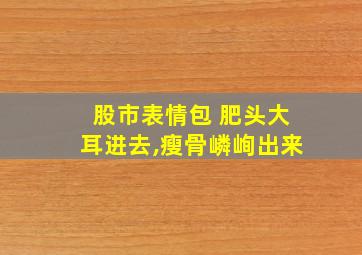 股市表情包 肥头大耳进去,瘦骨嶙峋出来